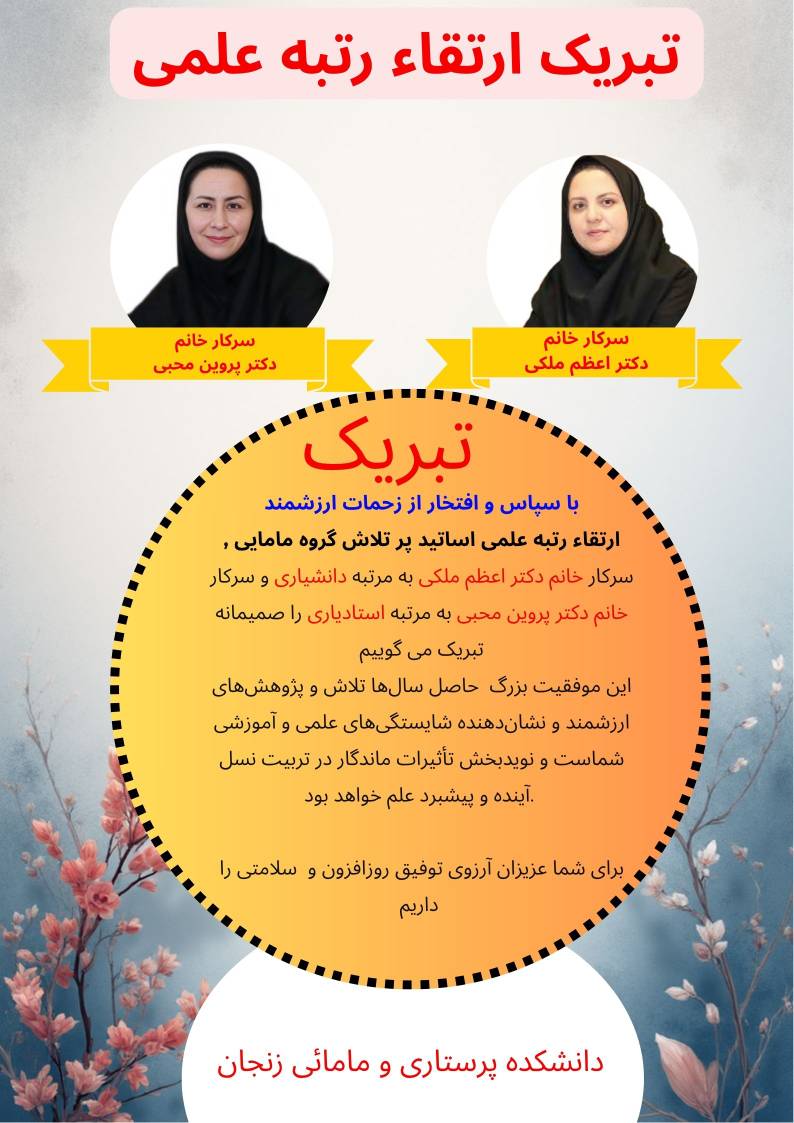 تبریک ارتقاء رتبه علمی

سرکار خانم
دکتر اعظم ملکی

سرکار خانم
دکتر پروین محبی

تبریک

با سپاس و افتخار از زحمات ارزشمند

ارتقاء رتبه علمی اساتید پر تلاش گروه مامایی ,

سرکار خانم دکتر اعظم ملکی به مرتبه دانشیاری و سرکار خانم دکتر پروین محبی به مرتبه استادیاری را صمیمانه تبریک می گوییم

این موفقیت بزرگ حاصل سال‌ها تلاش و پژوهش‌های ارزشمند و نشان‌دهنده شایستگی‌های علمی و آموزشی شماست و نویدبخش تأثیرات ماندگار در تربیت نسل آینده و پیشبرد علم خواهد بود.

برای شما عزیزان آرزوی توفیق روزافزون و سلامتی را داریم

دانشکده پرستاری و مامائی زنجان